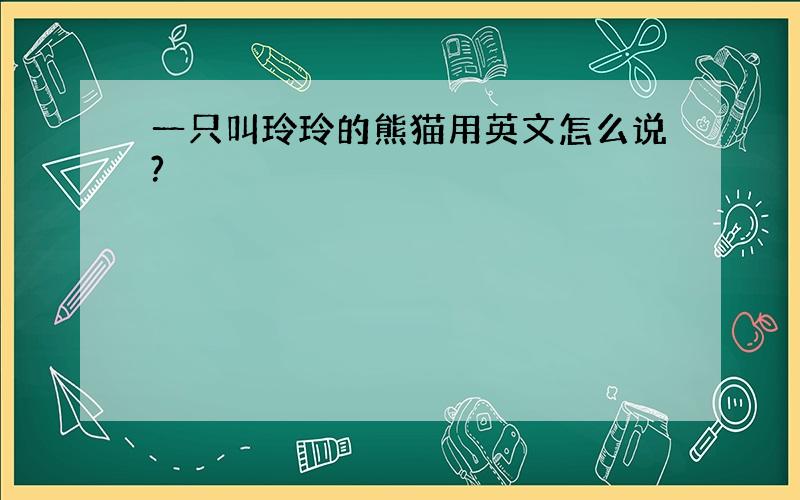 一只叫玲玲的熊猫用英文怎么说?